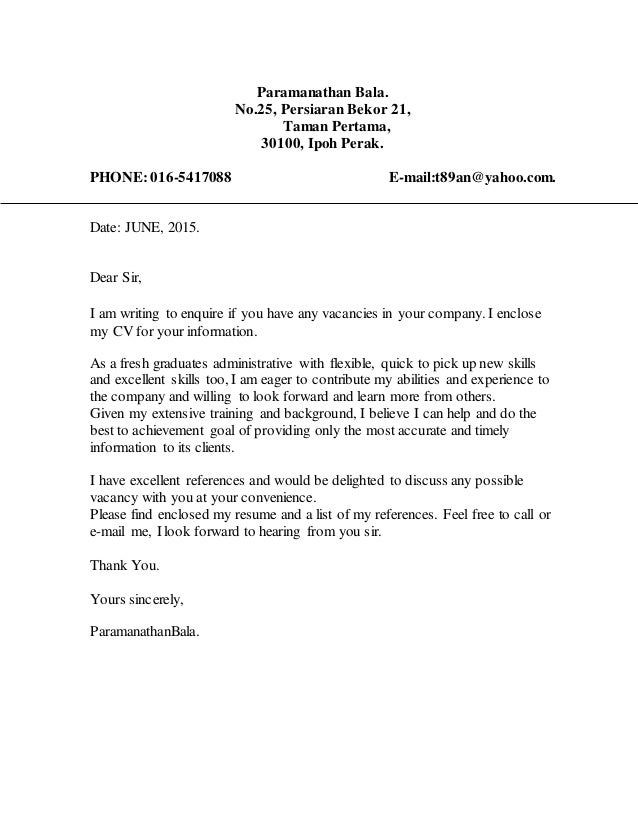 Paramanathan Bala.
No.25, Persiaran Bekor 21,
Taman Pertama,
30100, Ipoh Perak.

PHONE: 016-5417088 E-mail:t89an@yahoo.com.

Date: JUNE, 2015.

Dear Sir,

I am writing to enquire if you have any vacancies in your company. I enclose my CV for your information.

As a fresh graduates administrative with flexible, quick to pick up new skills and excellent skills too, I am eager to contribute my abilities and experience to the company and willing to look forward and learn more from others.
Given my extensive training and background, I believe I can help and do the best to achievement goal of providing only the most accurate and timely information to its clients.

I have excellent references and would be delighted to discuss any possible vacancy with you at your convenience.
Please find enclosed my resume and a list of my references. Feel free to call or e-mail me, I look forward to hearing from you sir.

Thank You.

Yours sincerely,

ParamanathanBala.